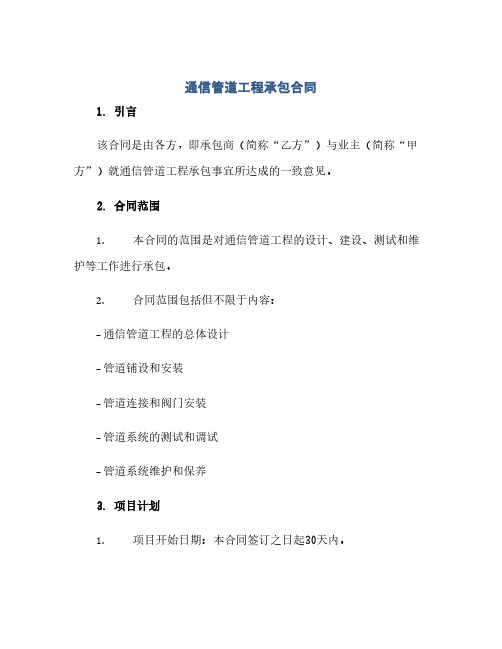 通信管道工程承包合同

1. 引言

该合同是由各方，即承包商（简称“乙方”）与业主（简称“甲方”）就通信管道工程承包事宜所达成的一致意见。

2. 合同范围

1. 本合同的范围是对通信管道工程的设计、建设、测试和维护等工作进行承包。

2. 合同范围包括但不限于内容：

- 通信管道工程的总体设计

- 管道铺设和安装

- 管道连接和阀门安装

- 管道系统的测试和调试

- 管道系统维护和保养

3. 项目计划

1. 项目开始日期：本合同签订之日起30天内。